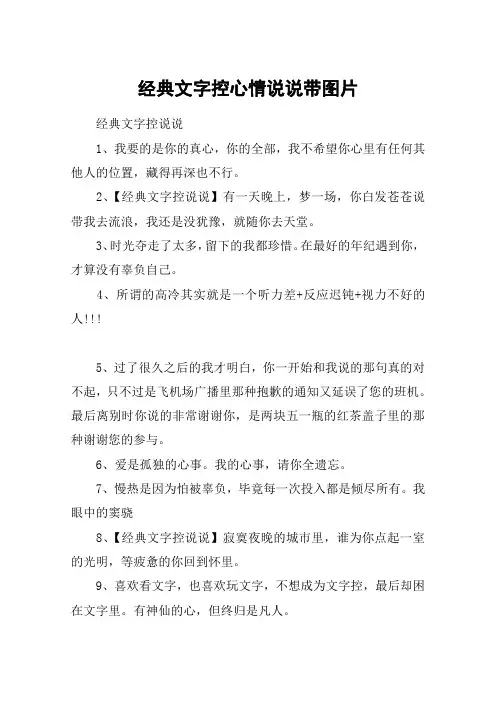 经典文字控心情说说带图片

经典文字控说说

1、我要的是你的真心，你的全部，我不希望你心里有任何其他人的位置，藏得再深也不行。

2、【经典文字控说说】有一天晚上，梦一场，你白发苍苍说带我去流浪，我还是没犹豫，就随你去天堂。

3、时光夺走了太多，留下的我都珍惜。在最好的年纪遇到你，才算没有辜负自己。

4、所谓的高冷其实就是一个听力差+反应迟钝+视力不好的人!!!

5、过了很久之后的我才明白，你一开始和我说的那句真的对不起，只不过是飞机场广播里那种抱歉的通知又延误了您的班机。最后离别时你说的非常谢谢你，是两块五一瓶的红茶盖子里的那种谢谢您的参与。

6、爱是孤独的心事。我的心事，请你全遗忘。

7、慢热是因为怕被辜负，毕竟每一次投入都是倾尽所有。我眼中的窦骁

8、【经典文字控说说】寂寞夜晚的城市里，谁为你点起一室的光明，等疲惫的你回到怀里。

9、喜欢看文字，也喜欢玩文字，不想成为文字控，最后却困在文字里。有神仙的心，但终归是凡人。